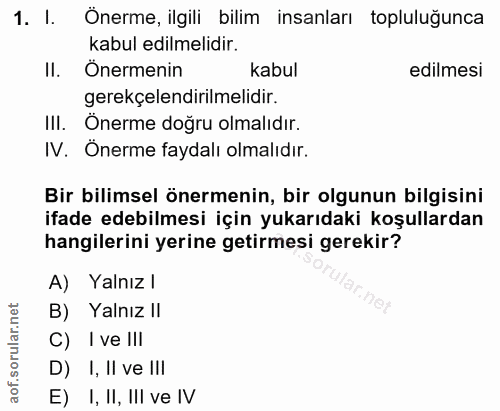 1. I. Önerme, ilgili bilim insanları topluluğunca kabul edilmelidir.
II. Önermenin kabul edilmesi gerekçelendirilmelidir.
III. Önerme doğru olmalıdır.
IV. Önerme faydalı olmalıdır.

Bir bilimsel önermenin, bir olgunun bilgisini ifade edebilmesi için yukarıdaki koşullardan hangilerini yerine getirmesi gerekir?

A) Yalnız I
B) Yalnız II
C) I ve III
D) I, II ve III
E) I, II, III ve IV

aof.sorular.net